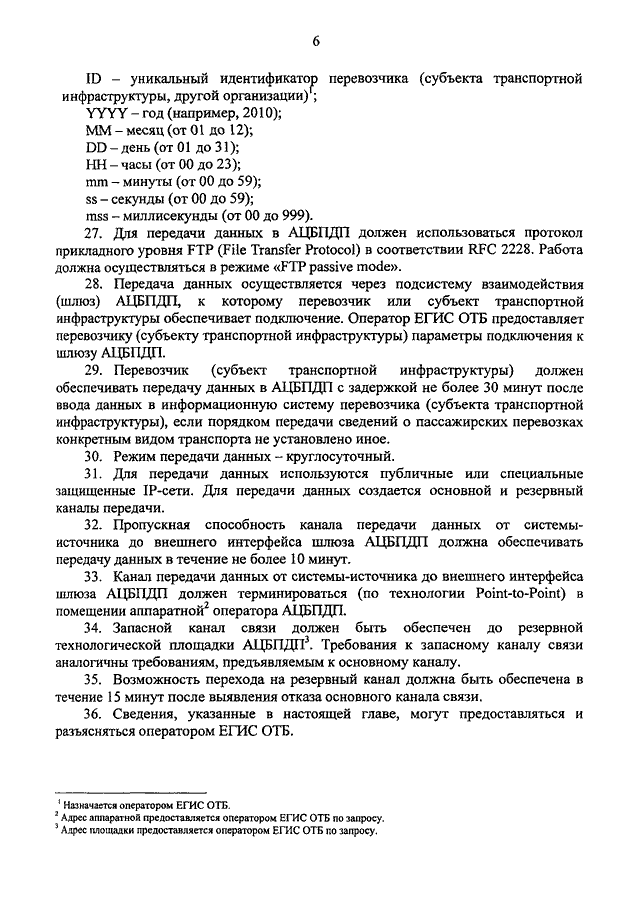 6

ID – уникальный идентификатор перевозчика (субъекта транспортной инфраструктуры, другой организации)$^1$;

YYYY – год (например, 2010);

MM – месяц (от 01 до 12);

DD – день (от 01 до 31);

HH – часы (от 00 до 23);

mm – минуты (от 00 до 59);

ss – секунды (от 00 до 59);

mss – миллисекунды (от 00 до 999).

27. Для передачи данных в АЦБПДП должен использоваться протокол прикладного уровня FTP (File Transfer Protocol) в соответствии RFC 2228. Работа должна осуществляться в режиме «FTP passive mode».

28. Передача данных осуществляется через подсистему взаимодействия (шлюз) АЦБПДП, к которому перевозчик или субъект транспортной инфраструктуры обеспечивает подключение. Оператор ЕГИС ОТБ предоставляет перевозчику (субъекту транспортной инфраструктуры) параметры подключения к шлюзу АЦБПДП.

29. Перевозчик (субъект транспортной инфраструктуры) должен обеспечивать передачу данных в АЦБПДП с задержкой не более 30 минут после ввода данных в информационную систему перевозчика (субъекта транспортной инфраструктуры), если порядком передачи сведений о пассажирских перевозках конкретным видом транспорта не установлено иное.

30. Режим передачи данных – круглосуточный.

31. Для передачи данных используются публичные или специальные защищенные IP-сети. Для передачи данных создается основной и резервный каналы передачи.

32. Пропускная способность канала передачи данных от системы-источника до внешнего интерфейса шлюза АЦБПДП должна обеспечивать передачу данных в течение не более 10 минут.

33. Канал передачи данных от системы-источника до внешнего интерфейса шлюза АЦБПДП должен терминироваться (по технологии Point-to-Point) в помещении аппаратной$^2$ оператора АЦБПДП.

34. Запасной канал связи должен быть обеспечен до резервной технологической площадки АЦБПДП$^3$. Требования к запасному каналу связи аналогичны требованиям, предъявляемым к основному каналу.

35. Возможность перехода на резервный канал должна быть обеспечена в течение 15 минут после выявления отказа основного канала связи.

36. Сведения, указанные в настоящей главе, могут предоставляться и разъясняться оператором ЕГИС ОТБ.

$^1$ Назначается оператором ЕГИС ОТБ.
$^2$ Адрес аппаратной предоставляется оператором ЕГИС ОТБ по запросу.
$^3$ Адрес площадки предоставляется оператором ЕГИС ОТБ по запросу.